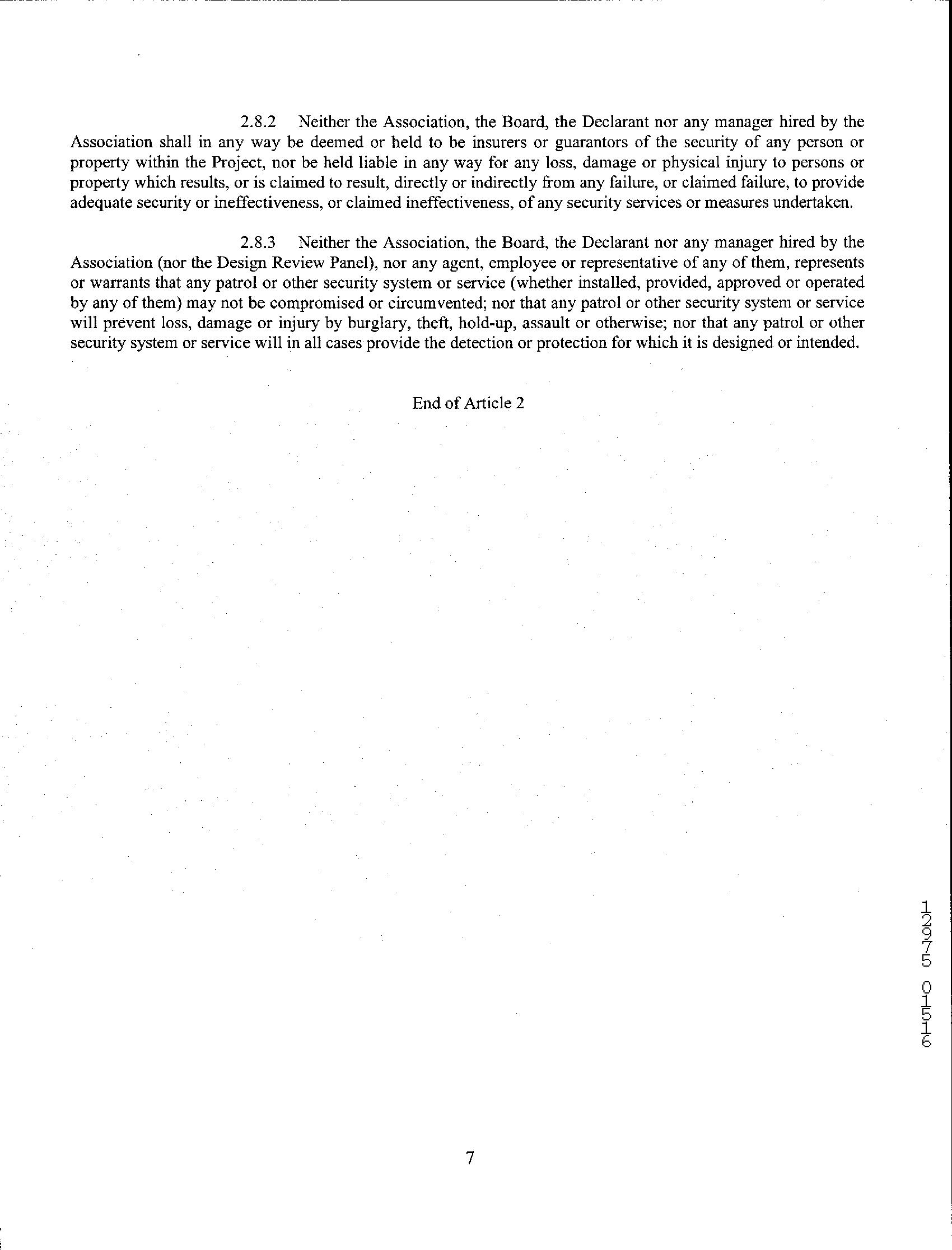 2.8.2 Neither the Association, the Board, the Declarant nor any manager hired by the Association shall in any way be deemed or held to be insurers or guarantors of the security of any person or property within the Project, nor be held liable in any way for any loss, damage or physical injury to persons or property which results, or is claimed to result, directly or indirectly from any failure, or claimed failure, to provide adequate security or ineffectiveness, or claimed ineffectiveness, of any security services or measures undertaken.

2.8.3 Neither the Association, the Board, the Declarant nor any manager hired by the Association (nor the Design Review Panel), nor any agent, employee or representative of any of them, represents or warrants that any patrol or other security system or service (whether installed, provided, approved or operated by any of them) may not be compromised or circumvented; nor that any patrol or other security system or service will prevent loss, damage or injury by burglary, theft, hold-up, assault or otherwise; nor that any patrol or other security system or service will in all cases provide the detection or protection for which it is designed or intended.

End of Article 2

12975 01516

7